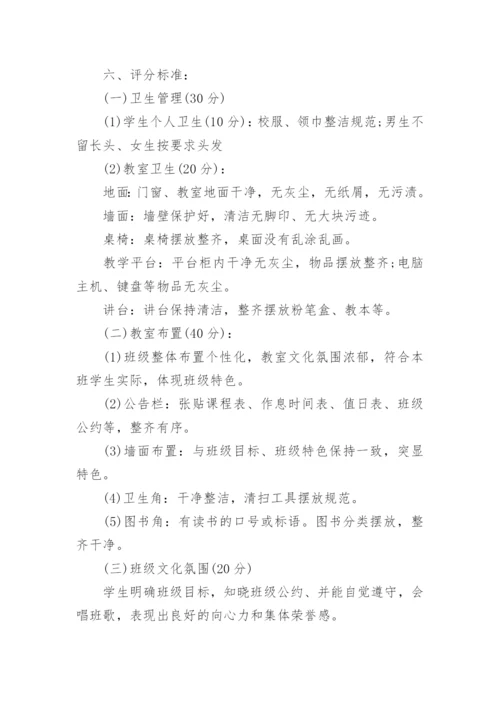 六、评分标准:

(一)卫生管理(30分)

(1)学生个人卫生(10分):校服、领巾整洁规范;男生不留长头、女生按要求头发

(2)教室卫生(20分):

地面:门窗、教室地面干净,无灰尘,无纸屑,无污渍。

墙面:墙壁保护好,清洁无脚印、无大块污迹。

桌椅:桌椅摆放整齐,桌面没有乱涂乱画。

教学平台:平台柜内干净无灰尘,物品摆放整齐;电脑主机、键盘等物品无灰尘。

讲台:讲台保持清洁,整齐摆放粉笔盒、教本等。

(二)教室布置(40分):

(1)班级整体布置个性化,教室文化氛围浓郁,符合本班学生实际,体现班级特色。

(2)公告栏:张贴课程表、作息时间表、值日表、班级公约等,整齐有序。

(3)墙面布置:与班级目标、班级特色保持一致,突显特色。

(4)卫生角:干净整洁,清扫工具摆放规范。

(5)图书角:有读书的口号或标语。图书分类摆放,整齐干净。

(三)班级文化氛围(20分)

学生明确班级目标,知晓班级公约、并能自觉遵守,会唱班歌,表现出良好的向心力和集体荣誉感。